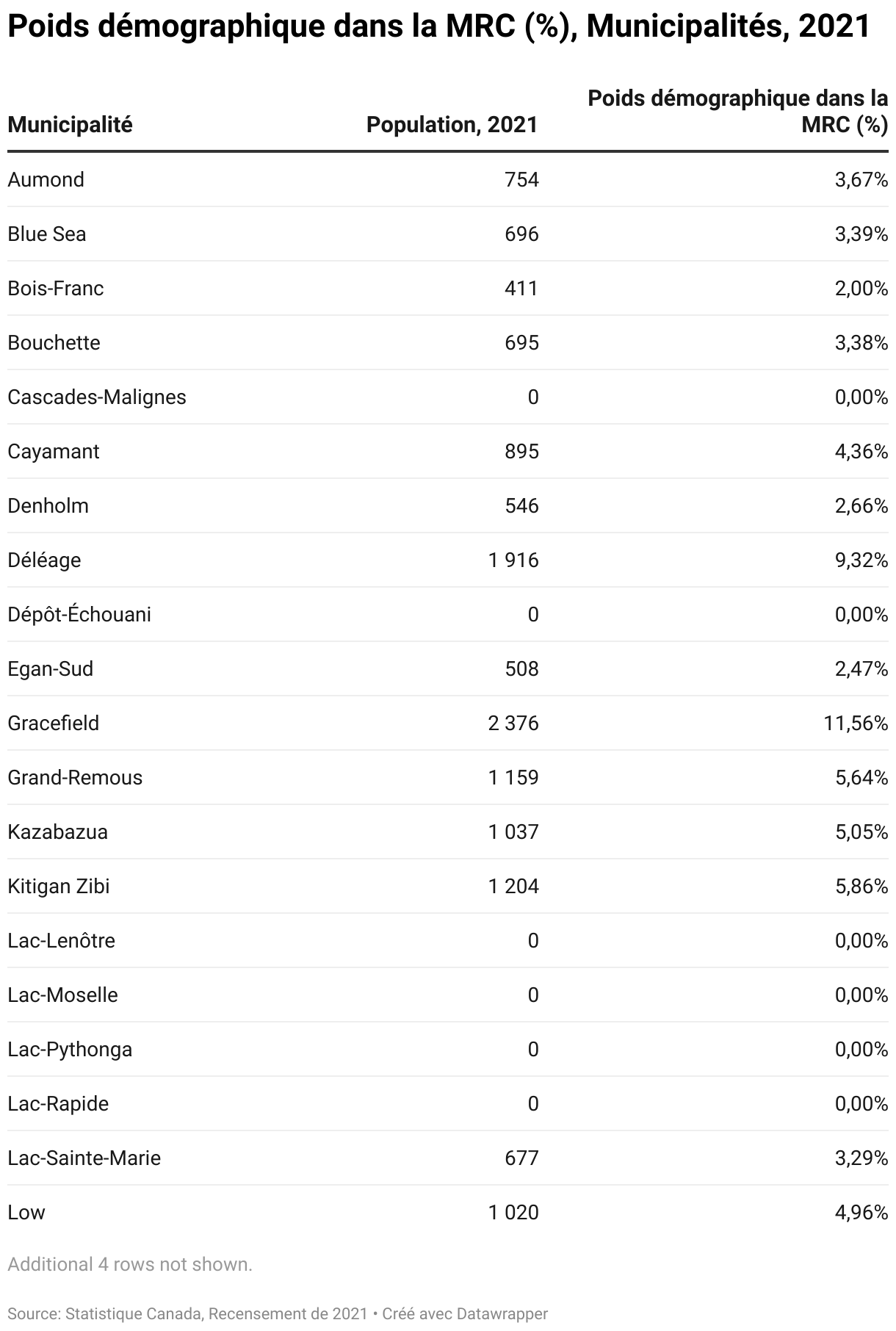 Poids démographique dans la MRC (%), Municipalités, 2021

| Municipalité | Population, 2021 | Poids démographique dans la MRC (%) |
|---|---|---|
| Aumond | 754 | 3,67% |
| Blue Sea | 696 | 3,39% |
| Bois-Franc | 411 | 2,00% |
| Bouchette | 695 | 3,38% |
| Cascades-Malignes | 0 | 0,00% |
| Cayamant | 895 | 4,36% |
| Denholm | 546 | 2,66% |
| Déléage | 1 916 | 9,32% |
| Dépôt-Échouani | 0 | 0,00% |
| Egan-Sud | 508 | 2,47% |
| Gracefield | 2 376 | 11,56% |
| Grand-Remous | 1 159 | 5,64% |
| Kazabazua | 1 037 | 5,05% |
| Kitigan Zibi | 1 204 | 5,86% |
| Lac-Lenôtre | 0 | 0,00% |
| Lac-Moselle | 0 | 0,00% |
| Lac-Pythonga | 0 | 0,00% |
| Lac-Rapide | 0 | 0,00% |
| Lac-Sainte-Marie | 677 | 3,29% |
| Low | 1 020 | 4,96% |

Additional 4 rows not shown.

Source: Statistique Canada, Recensement de 2021 • Créé avec Datawrapper